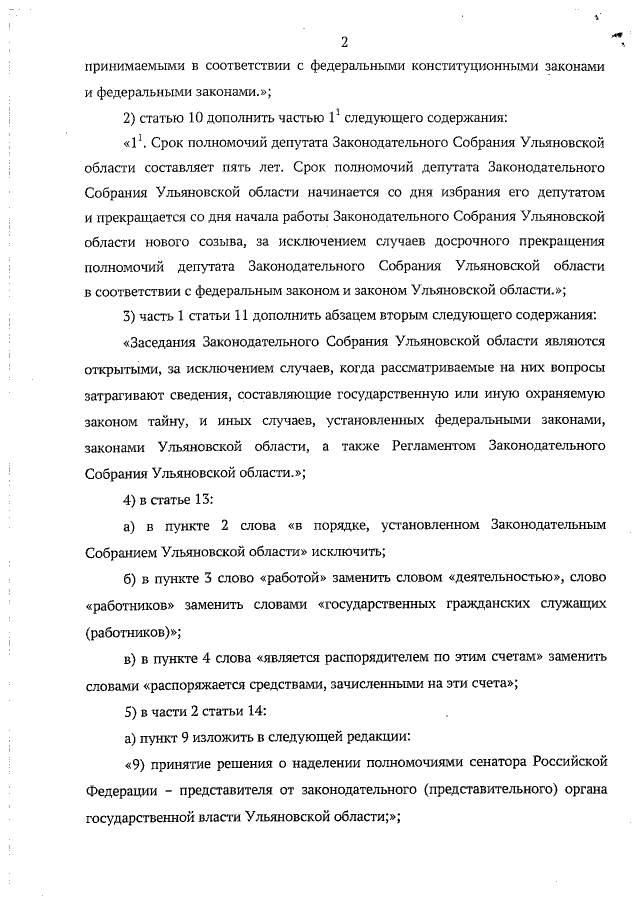 2

принимаемыми в соответствии с федеральными конституционными законами и федеральными законами.»;

2) статью 10 дополнить частью $1^1$ следующего содержания:

«$1^1$. Срок полномочий депутата Законодательного Собрания Ульяновской области составляет пять лет. Срок полномочий депутата Законодательного Собрания Ульяновской области начинается со дня избрания его депутатом и прекращается со дня начала работы Законодательного Собрания Ульяновской области нового созыва, за исключением случаев досрочного прекращения полномочий депутата Законодательного Собрания Ульяновской области в соответствии с федеральным законом и законом Ульяновской области.»;

3) часть 1 статьи 11 дополнить абзацем вторым следующего содержания:

«Заседания Законодательного Собрания Ульяновской области являются открытыми, за исключением случаев, когда рассматриваемые на них вопросы затрагивают сведения, составляющие государственную или иную охраняемую законом тайну, и иных случаев, установленных федеральными законами, законами Ульяновской области, а также Регламентом Законодательного Собрания Ульяновской области.»;

4) в статье 13:

а) в пункте 2 слова «в порядке, установленном Законодательным Собранием Ульяновской области» исключить;

б) в пункте 3 слово «работой» заменить словом «деятельностью», слово «работников» заменить словами «государственных гражданских служащих (работников)»;

в) в пункте 4 слова «является распорядителем по этим счетам» заменить словами «распоряжается средствами, зачисленными на эти счета»;

5) в части 2 статьи 14:

а) пункт 9 изложить в следующей редакции:

«9) принятие решения о наделении полномочиями сенатора Российской Федерации – представителя от законодательного (представительного) органа государственной власти Ульяновской области;»;